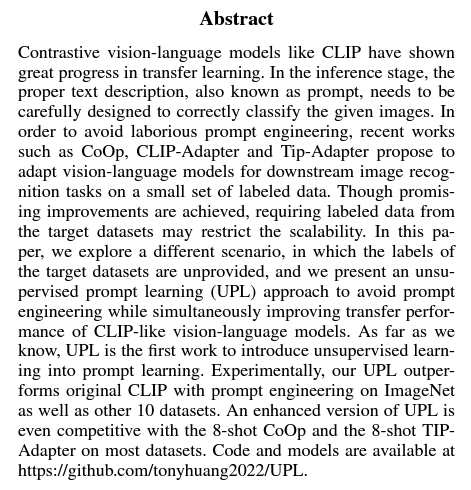 Abstract

Contrastive vision-language models like CLIP have shown great progress in transfer learning. In the inference stage, the proper text description, also known as prompt, needs to be carefully designed to correctly classify the given images. In order to avoid laborious prompt engineering, recent works such as CoOp, CLIP-Adapter and Tip-Adapter propose to adapt vision-language models for downstream image recognition tasks on a small set of labeled data. Though promising improvements are achieved, requiring labeled data from the target datasets may restrict the scalability. In this paper, we explore a different scenario, in which the labels of the target datasets are unprovided, and we present an unsupervised prompt learning (UPL) approach to avoid prompt engineering while simultaneously improving transfer performance of CLIP-like vision-language models. As far as we know, UPL is the first work to introduce unsupervised learning into prompt learning. Experimentally, our UPL outperforms original CLIP with prompt engineering on ImageNet as well as other 10 datasets. An enhanced version of UPL is even competitive with the 8-shot CoOp and the 8-shot TIP-Adapter on most datasets. Code and models are available at https://github.com/tonyhuang2022/UPL.